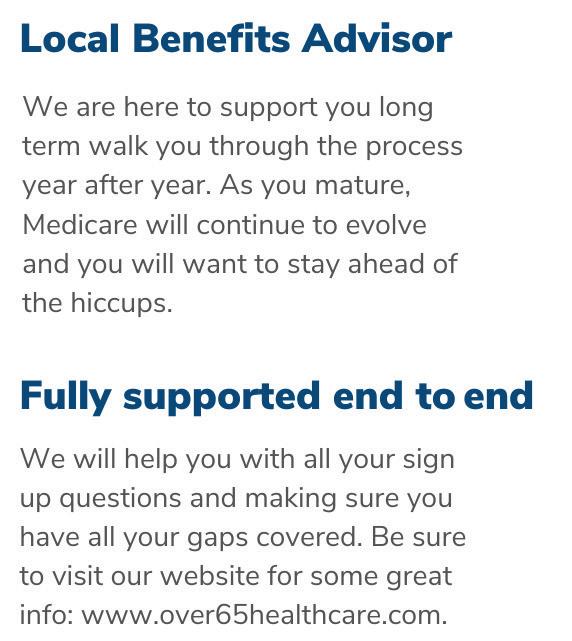 Local Benefits Advisor

We are here to support you long term walk you through the process year after year. As you mature, Medicare will continue to evolve and you will want to stay ahead of the hiccups.

Fully supported end to end

We will help you with all your sign up questions and making sure you have all your gaps covered. Be sure to visit our website for some great info: www.over65healthcare.com.